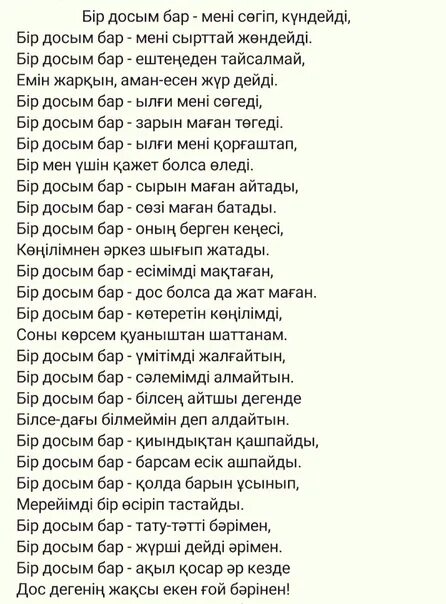 Бір досым бар - мені сөгіп, күндейді,
Бір досым бар - мені сырттай жөндейді.
Бір досым бар - ештеңеден тайсалмай,
Емін жарқын, аман-есен жүр дейді.
Бір досым бар - ылғи мені сөгеді,
Бір досым бар - зарын маған төгеді.
Бір досым бар - ылғи мені қорғаштап,
Бір мен үшін қажет болса өледі.
Бір досым бар - сырын маған айтады,
Бір досым бар - сөзі маған батады.
Бір досым бар - оның берген кеңесі,
Көңілімнен әркез шығып жатады.
Бір досым бар - есімімді мақтаған,
Бір досым бар - дос болса да жат маған.
Бір досым бар - көтеретін көңілімді,
Соны көрсем қуаныштан шаттанам.
Бір досым бар - үмітімді жалғайтын,
Бір досым бар - сәлемімді алмайтын.
Бір досым бар - білсең айтшы дегенде
Білсе-дағы білмеймін деп алдайтын.
Бір досым бар - қиындықтан қашпайды,
Бір досым бар - барсам есік ашпайды.
Бір досым бар - қолда барын ұсынып,
Мерейімді бір өсіріп тастайды.
Бір досым бар - тату-тәтті бәрімен,
Бір досым бар - жүрші дейді әрімен.
Бір досым бар - ақыл қосар әр кезде
Дос дегенің жақсы екен ғой бәрінен!